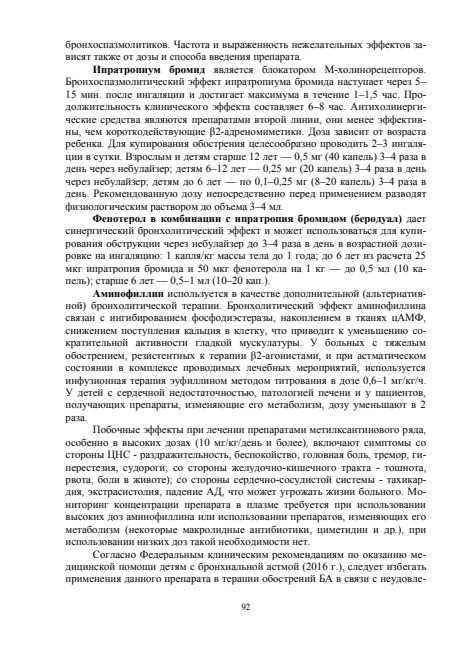 бронхоспазмолитиков. Частота и выраженность нежелательных эффектов зависят также от дозы и способа введения препарата.

**Ипратропиум бромид** является блокатором М-холинорецепторов. Бронхоспазмолитический эффект ипратропиума бромида наступает через 5–15 мин. после ингаляции и достигает максимума в течение 1–1,5 час. Продолжительность клинического эффекта составляет 6–8 час. Антихолинергические средства являются препаратами второй линии, они менее эффективны, чем короткодействующие β2-адреномиметики. Доза зависит от возраста ребенка. Для купирования обострения целесообразно проводить 2–3 ингаляции в сутки. Взрослым и детям старше 12 лет — 0,5 мг (40 капель) 3–4 раза в день через небулайзер; детям 6–12 лет — 0,25 мг (20 капель) 3–4 раза в день через небулайзер; детям до 6 лет — по 0,1–0,25 мг (8–20 капель) 3–4 раза в день. Рекомендованную дозу непосредственно перед применением разводят физиологическим раствором до объема 3–4 мл.

**Фенотерол в комбинации с ипратропия бромидом (беродуал)** дает синергический бронхолитический эффект и может использоваться для купирования обструкции через небулайзер до 3–4 раза в день в возрастной дозировке на ингаляцию: 1 капля/кг массы тела до 1 года; до 6 лет из расчета 25 мкг ипратропия бромида и 50 мкг фенотерола на 1 кг — до 0,5 мл (10 капель); старше 6 лет — 0,5–1 мл (10–20 кап.).

**Аминофиллин** используется в качестве дополнительной (альтернативной) бронхолитической терапии. Бронхолитический эффект аминофиллина связан с ингибированием фосфодиэстеразы, накоплением в тканях цАМФ, снижением поступления кальция в клетку, что приводит к уменьшению сократительной активности гладкой мускулатуры. У больных с тяжелым обострением, резистентных к терапии β2-агонистами, и при астматическом состоянии в комплексе проводимых лечебных мероприятий, используется инфузионная терапия эуфиллином методом титрования в дозе 0,6–1 мг/кг/ч. У детей с сердечной недостаточностью, патологией печени и у пациентов, получающих препараты, изменяющие его метаболизм, дозу уменьшают в 2 раза.

Побочные эффекты при лечении препаратами метилксантинового ряда, особенно в высоких дозах (10 мг/кг/день и более), включают симптомы со стороны ЦНС - раздражительность, беспокойство, головная боль, тремор, гиперестезия, судороги; со стороны желудочно-кишечного тракта - тошнота, рвота, боли в животе); со стороны сердечно-сосудистой системы - тахикардия, экстрасистолия, падение АД, что может угрожать жизни больного. Мониторинг концентрации препарата в плазме требуется при использовании высоких доз аминофиллина или использовании препаратов, изменяющих его метаболизм (некоторые макролидные антибиотики, циметидин и др.), при использовании низких доз такой необходимости нет.

Согласно Федеральным клиническим рекомендациям по оказанию медицинской помощи детям с бронхиальной астмой (2016 г.), следует избегать применения данного препарата в терапии обострений БА в связи с неудовле-

92